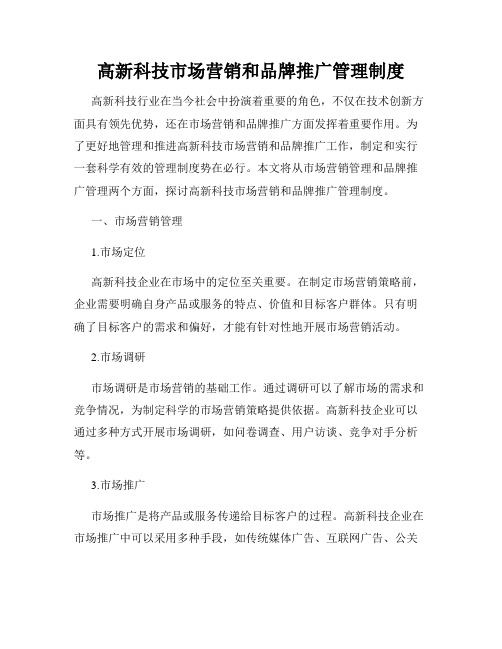 高新科技市场营销和品牌推广管理制度

高新科技行业在当今社会中扮演着重要的角色，不仅在技术创新方面具有领先优势，还在市场营销和品牌推广方面发挥着重要作用。为了更好地管理和推进高新科技市场营销和品牌推广工作，制定和实行一套科学有效的管理制度势在必行。本文将从市场营销管理和品牌推广管理两个方面，探讨高新科技市场营销和品牌推广管理制度。

一、市场营销管理

1.市场定位

高新科技企业在市场中的定位至关重要。在制定市场营销策略前，企业需要明确自身产品或服务的特点、价值和目标客户群体。只有明确了目标客户的需求和偏好，才能有针对性地开展市场营销活动。

2.市场调研

市场调研是市场营销的基础工作。通过调研可以了解市场的需求和竞争情况，为制定科学的市场营销策略提供依据。高新科技企业可以通过多种方式开展市场调研，如问卷调查、用户访谈、竞争对手分析等。

3.市场推广

市场推广是将产品或服务传递给目标客户的过程。高新科技企业在市场推广中可以采用多种手段，如传统媒体广告、互联网广告、公关